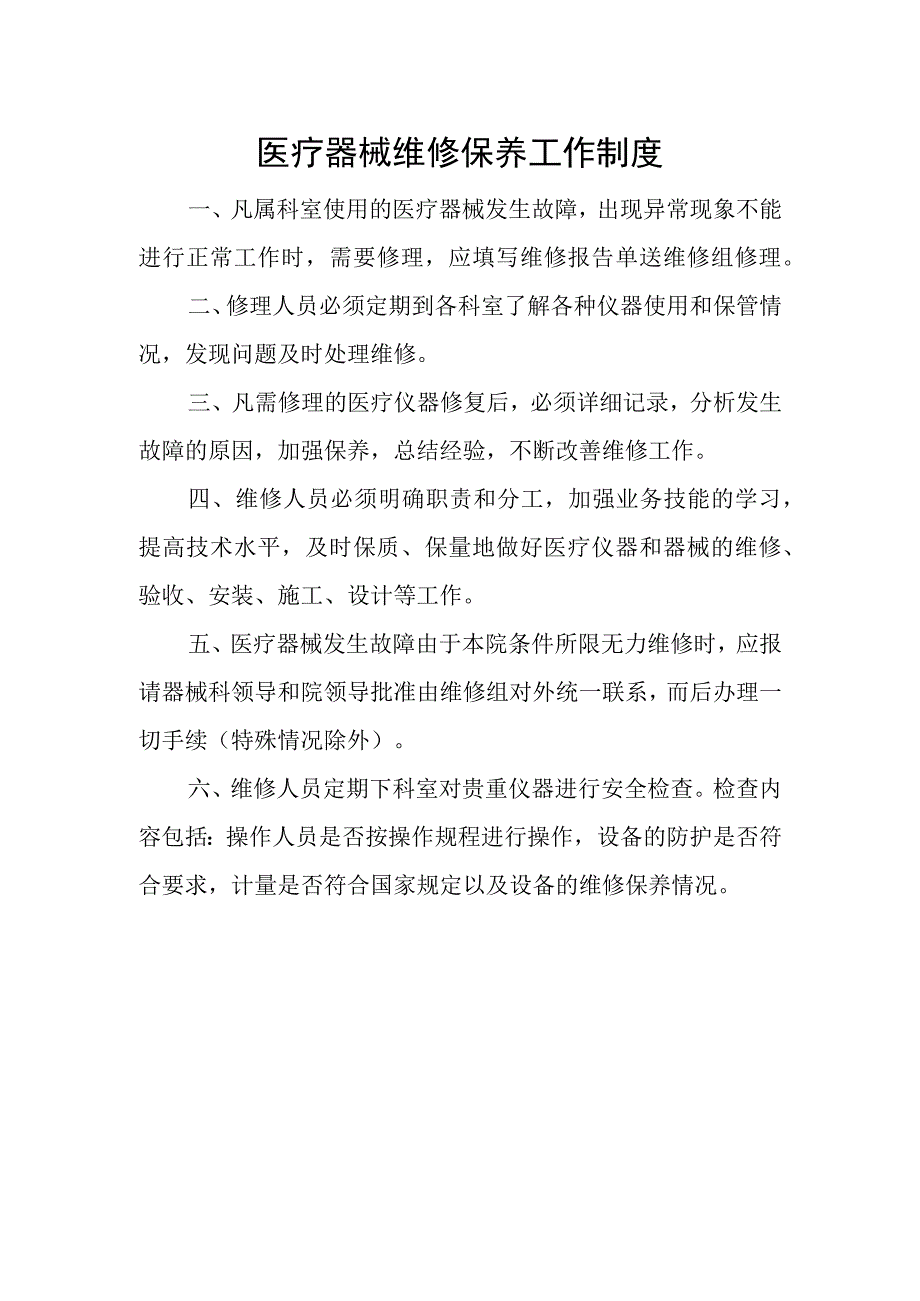 医疗器械维修保养工作制度

一、凡属科室使用的医疗器械发生故障，出现异常现象不能进行正常工作时，需要修理，应填写维修报告单送维修组修理。

二、修理人员必须定期到各科室了解各种仪器使用和保管情况，发现问题及时处理维修。

三、凡需修理的医疗仪器修复后，必须详细记录，分析发生故障的原因，加强保养，总结经验，不断改善维修工作。

四、维修人员必须明确职责和分工，加强业务技能的学习，提高技术水平，及时保质、保量地做好医疗仪器和器械的维修、验收、安装、施工、设计等工作。

五、医疗器械发生故障由于本院条件所限无力维修时，应报请器械科领导和院领导批准由维修组对外统一联系，而后办理一切手续（特殊情况除外）。

六、维修人员定期下科室对贵重仪器进行安全检查。检查内容包括：操作人员是否按操作规程进行操作，设备的防护是否符合要求，计量是否符合国家规定以及设备的维修保养情况。